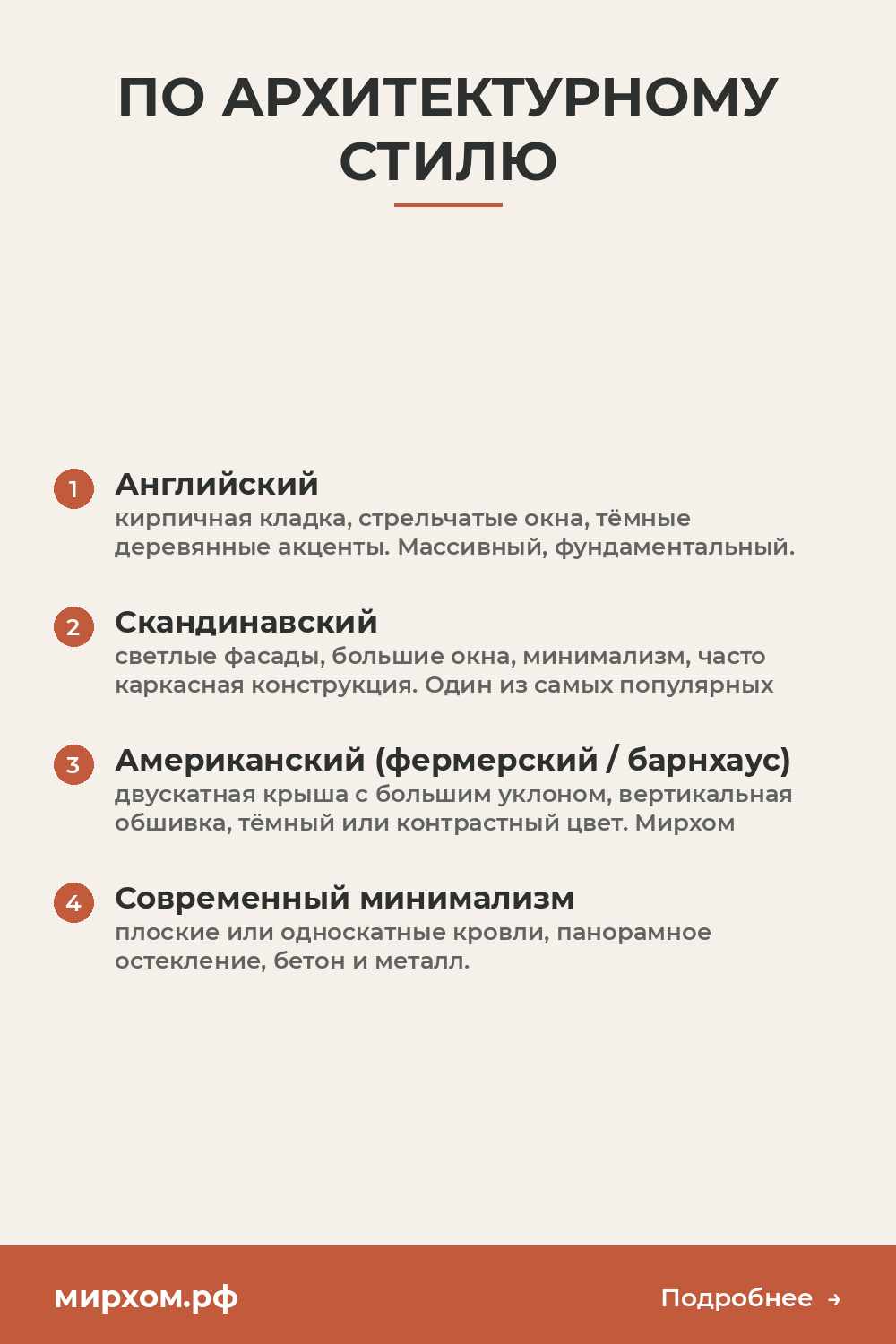 ПО АРХИТЕКТУРНОМУ СТИЛЮ

1 Английский
кирпичная кладка, стрельчатые окна, тёмные деревянные акценты. Массивный, фундаментальный.

2 Скандинавский
светлые фасады, большие окна, минимализм, часто каркасная конструкция. Один из самых популярных

3 Американский (фермерский / барнхаус)
двускатная крыша с большим уклоном, вертикальная обшивка, тёмный или контрастный цвет. Мирхом

4 Современный минимализм
плоские или односкатные кровли, панорамное остекление, бетон и металл.

мирхом.рф

Подробнее →